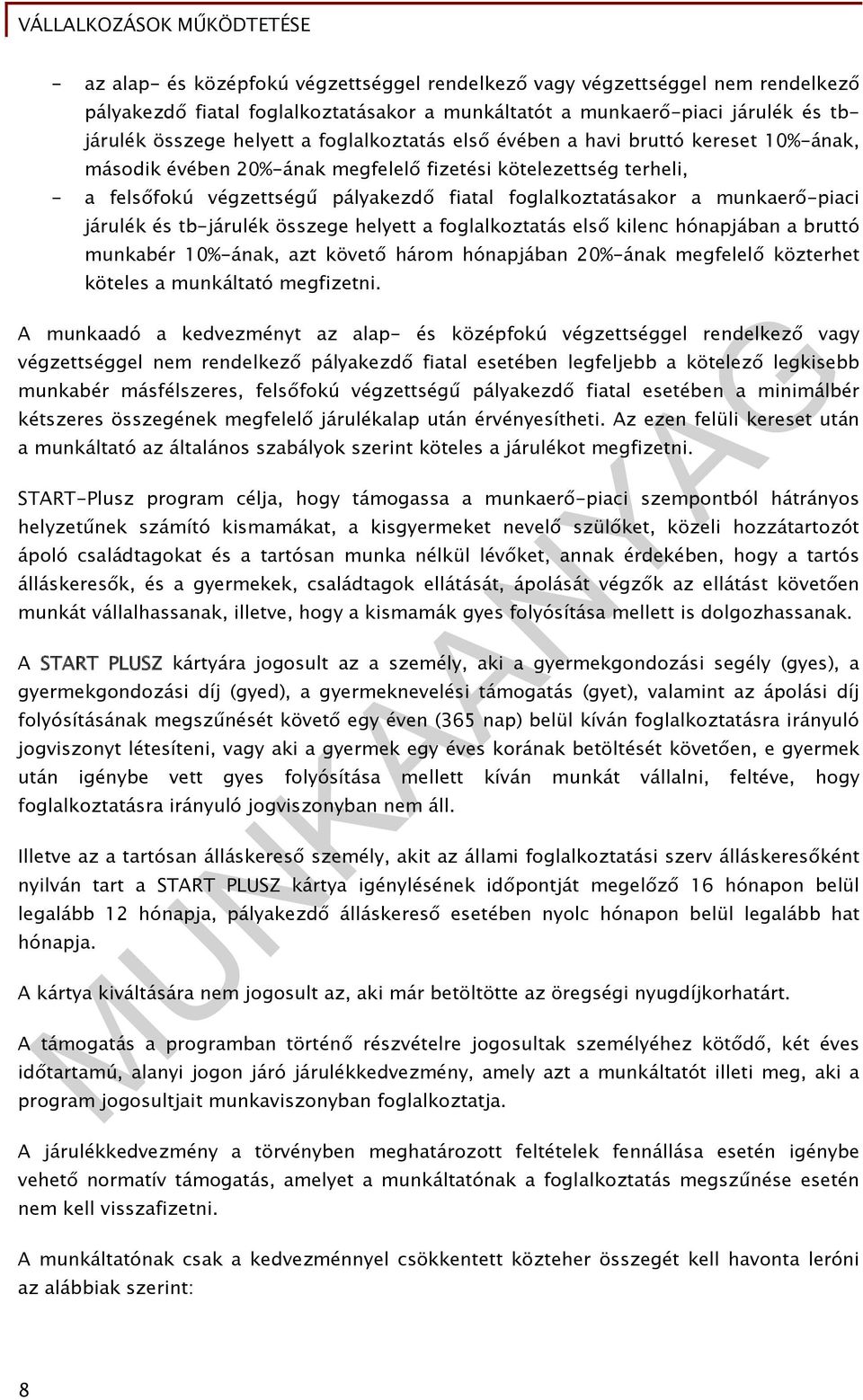 VÁLLALKOZÁSOK MŰKÖDTETÉSE

- az alap- és középfokú végzettséggel rendelkező vagy végzettséggel nem rendelkező pályakezdő fiatal foglalkoztatásakor a munkáltatót a munkaerő-piaci járulék és tb-járulék összege helyett a foglalkoztatás első évében a havi bruttó kereset 10%-ának, második évében 20%-ának megfelelő fizetési kötelezettség terheli,

- a felsőfokú végzettségű pályakezdő fiatal foglalkoztatásakor a munkaerő-piaci járulék és tb-járulék összege helyett a foglalkoztatás első kilenc hónapjában a bruttó munkabér 10%-ának, azt követő három hónapjában 20%-ának megfelelő közterhet köteles a munkáltató megfizetni.

A munkaadó a kedvezményt az alap- és középfokú végzettséggel rendelkező vagy végzettséggel nem rendelkező pályakezdő fiatal esetében legfeljebb a kötelező legkisebb munkabér másfélszeres, felsőfokú végzettségű pályakezdő fiatal esetében a minimálbér kétszeres összegének megfelelő járulékalap után érvényesítheti. Az ezen felüli kereset után a munkáltató az általános szabályok szerint köteles a járulékot megfizetni.

START-Plusz program célja, hogy támogassa a munkaerő-piaci szempontból hátrányos helyzetűnek számító kismamákat, a kisgyermeket nevelő szülőket, közeli hozzátartozót ápoló családtagokat és a tartósan munka nélkül lévőket, annak érdekében, hogy a tartós álláskeresők, és a gyermekek, családtagok ellátását, ápolását végzők az ellátást követően munkát vállalhassanak, illetve, hogy a kismamák gyes folyósítása mellett is dolgozhassanak.

A START PLUSZ kártyára jogosult az a személy, aki a gyermekgondozási segély (gyes), a gyermekgondozási díj (gyed), a gyermeknevelési támogatás (gyet), valamint az ápolási díj folyósításának megszűnését követő egy éven (365 nap) belül kíván foglalkoztatásra irányuló jogviszonyt létesíteni, vagy aki a gyermek egy éves korának betöltését követően, e gyermek után igénybe vett gyes folyósítása mellett kíván munkát vállalni, feltéve, hogy foglalkoztatásra irányuló jogviszonyban nem áll.

Illetve az a tartósan álláskereső személy, akit az állami foglalkoztatási szerv álláskeresőként nyilván tart a START PLUSZ kártya igénylésének időpontját megelőző 16 hónapon belül legalább 12 hónapja, pályakezdő álláskereső esetében nyolc hónapon belül legalább hat hónapja.

A kártya kiváltására nem jogosult az, aki már betöltötte az öregségi nyugdíjkorhatárt.

A támogatás a programban történő részvételre jogosultak személyéhez kötődő, két éves időtartamú, alanyi jogon járó járulékkedvezmény, amely azt a munkáltatót illeti meg, aki a program jogosultjait munkaviszonyban foglalkoztatja.

A járulékkedvezmény a törvényben meghatározott feltételek fennállása esetén igénybe vehető normatív támogatás, amelyet a munkáltatónak a foglalkoztatás megszűnése esetén nem kell visszafizetni.

A munkáltatónak csak a kedvezménnyel csökkentett közteher összegét kell havonta leróni az alábbiak szerint:

MUNKAANYAG

8